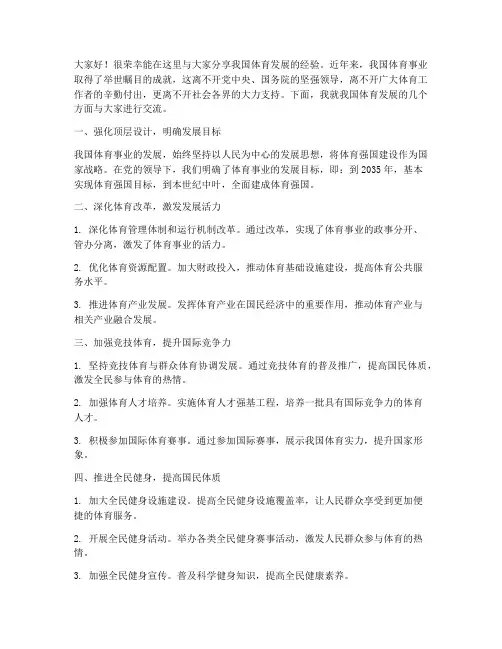 大家好！很荣幸能在这里与大家分享我国体育发展的经验。近年来，我国体育事业取得了举世瞩目的成就，这离不开党中央、国务院的坚强领导，离不开广大体育工作者的辛勤付出，更离不开社会各界的大力支持。下面，我就我国体育发展的几个方面与大家进行交流。

一、强化顶层设计，明确发展目标

我国体育事业的发展，始终坚持以人民为中心的发展思想，将体育强国建设作为国家战略。在党的领导下，我们明确了体育事业的发展目标，即：到 2035 年，基本实现体育强国目标，到本世纪中叶，全面建成体育强国。

二、深化体育改革，激发发展活力

1. 深化体育管理体制和运行机制改革。通过改革，实现了体育事业的政事分开、管办分离，激发了体育事业的活力。

2. 优化体育资源配置。加大财政投入，推动体育基础设施建设，提高体育公共服务水平。

3. 推进体育产业发展。发挥体育产业在国民经济中的重要作用，推动体育产业与相关产业融合发展。

三、加强竞技体育，提升国际竞争力

1. 坚持竞技体育与群众体育协调发展。通过竞技体育的普及推广，提高国民体质，激发全民参与体育的热情。

2. 加强体育人才培养。实施体育人才强基工程，培养一批具有国际竞争力的体育人才。

3. 积极参加国际体育赛事。通过参加国际赛事，展示我国体育实力，提升国家形象。

四、推进全民健身，提高国民体质

1. 加大全民健身设施建设。提高全民健身设施覆盖率，让人民群众享受到更加便捷的体育服务。

2. 开展全民健身活动。举办各类全民健身赛事活动，激发人民群众参与体育的热情。

3. 加强全民健身宣传。普及科学健身知识，提高全民健康素养。